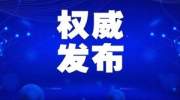 权威
发布